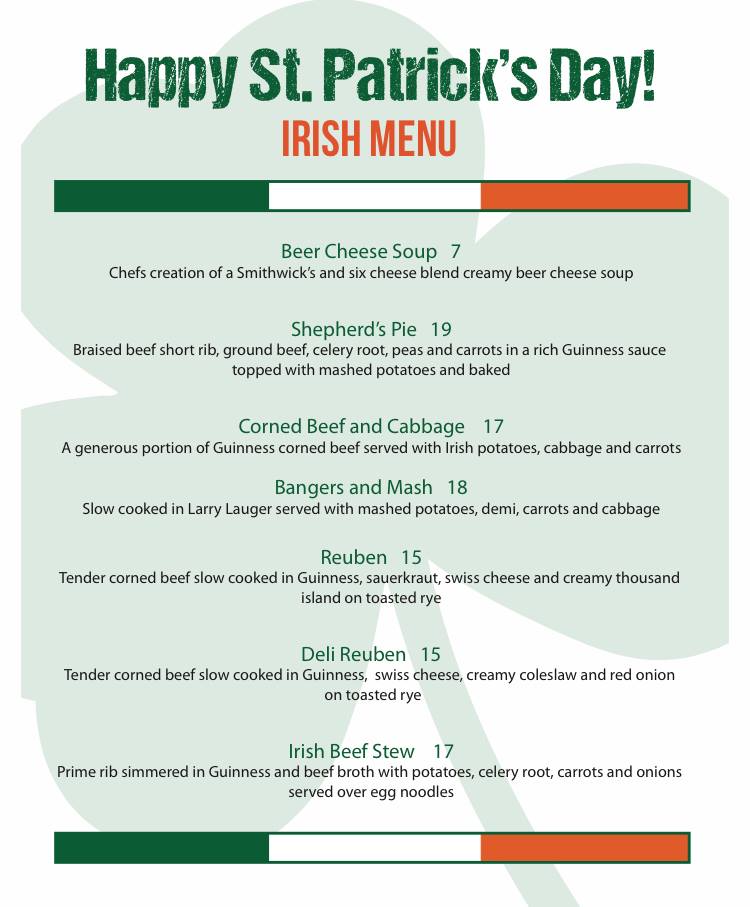 Happy St. Patrick's Day!

IRISH MENU

Beer Cheese Soup 7
Chefs creation of a Smithwick's and six cheese blend creamy beer cheese soup

Shepherd's Pie 19
Braised beef short rib, ground beef, celery root, peas and carrots in a rich Guinness sauce topped with mashed potatoes and baked

Corned Beef and Cabbage 17
A generous portion of Guinness corned beef served with Irish potatoes, cabbage and carrots

Bangers and Mash 18
Slow cooked in Larry Lauger served with mashed potatoes, demi, carrots and cabbage

Reuben 15
Tender corned beef slow cooked in Guinness, sauerkraut, swiss cheese and creamy thousand island on toasted rye

Deli Reuben 15
Tender corned beef slow cooked in Guinness, swiss cheese, creamy coleslaw and red onion on toasted rye

Irish Beef Stew 17
Prime rib simmered in Guinness and beef broth with potatoes, celery root, carrots and onions served over egg noodles